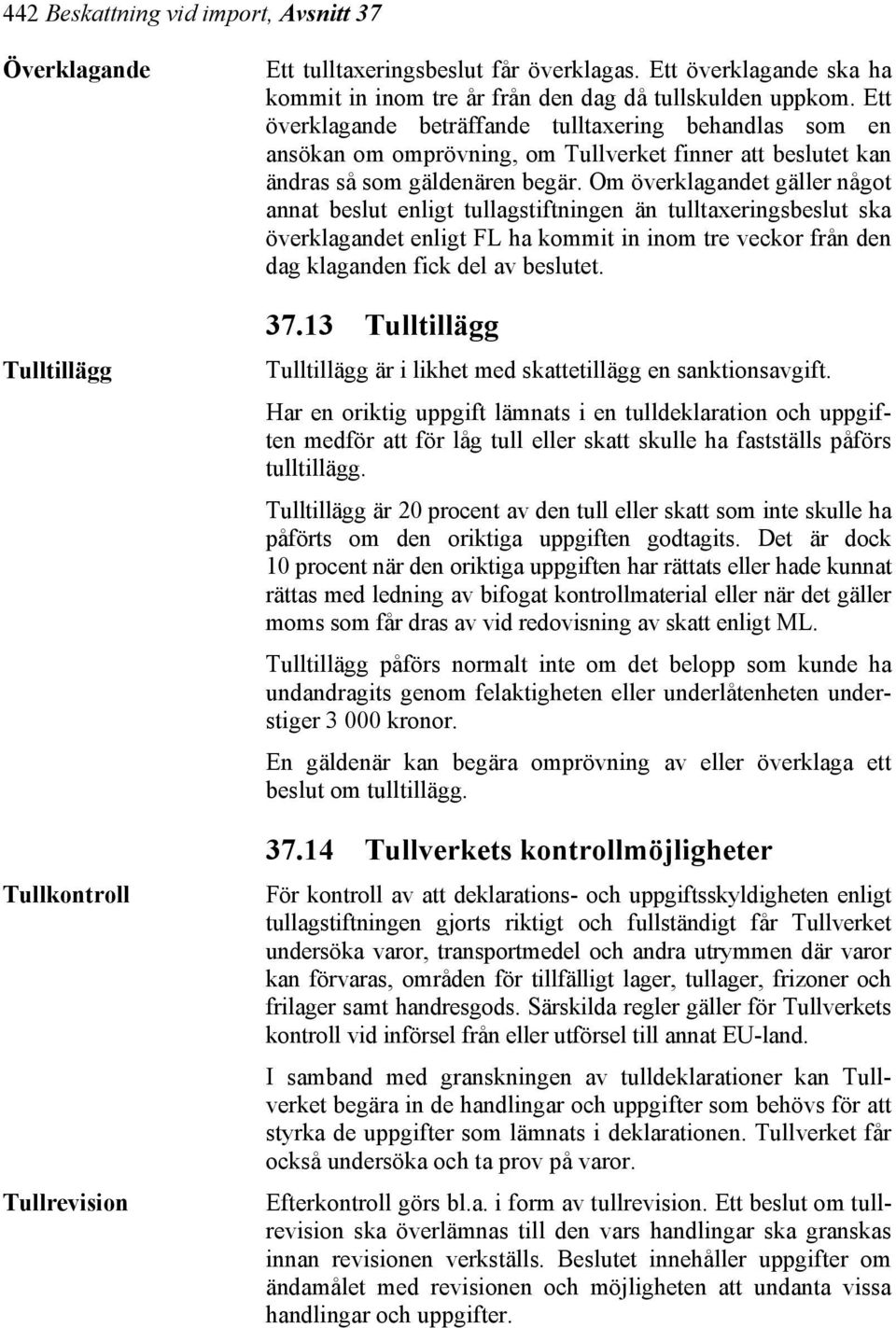 442 Beskattning vid import, Avsnitt 37

Överklagande

Ett tulltaxeringsbeslut får överklagas. Ett överklagande ska ha kommit in inom tre år från den dag då tullskulden uppkom. Ett överklagande beträffande tulltaxering behandlas som en ansökan om omprövning, om Tullverket finner att beslutet kan ändras så som gäldenären begär. Om överklagandet gäller något annat beslut enligt tullagstiftningen än tulltaxeringsbeslut ska överklagandet enligt FL ha kommit in inom tre veckor från den dag klaganden fick del av beslutet.

37.13 Tulltillägg

Tulltillägg

Tulltillägg är i likhet med skattetillägg en sanktionsavgift.

Har en oriktig uppgift lämnats i en tulldeklaration och uppgiften medför att för låg tull eller skatt skulle ha fastställs påförs tulltillägg.

Tulltillägg är 20 procent av den tull eller skatt som inte skulle ha påförts om den oriktiga uppgiften godtagits. Det är dock 10 procent när den oriktiga uppgiften har rättats eller hade kunnat rättas med ledning av bifogat kontrollmaterial eller när det gäller moms som får dras av vid redovisning av skatt enligt ML.

Tulltillägg påförs normalt inte om det belopp som kunde ha undandragits genom felaktigheten eller underlåtenheten understiger 3 000 kronor.

En gäldenär kan begära omprövning av eller överklaga ett beslut om tulltillägg.

37.14 Tullverkets kontrollmöjligheter

Tullkontroll

För kontroll av att deklarations- och uppgiftsskyldigheten enligt tullagstiftningen gjorts riktigt och fullständigt får Tullverket undersöka varor, transportmedel och andra utrymmen där varor kan förvaras, områden för tillfälligt lager, tullager, frizoner och frilager samt handresgods. Särskilda regler gäller för Tullverkets kontroll vid införsel från eller utförsel till annat EU-land.

I samband med granskningen av tulldeklarationer kan Tullverket begära in de handlingar och uppgifter som behövs för att styrka de uppgifter som lämnats i deklarationen. Tullverket får också undersöka och ta prov på varor.

Tullrevision

Efterkontroll görs bl.a. i form av tullrevision. Ett beslut om tullrevision ska överlämnas till den vars handlingar ska granskas innan revisionen verkställs. Beslutet innehåller uppgifter om ändamålet med revisionen och möjligheten att undanta vissa handlingar och uppgifter.